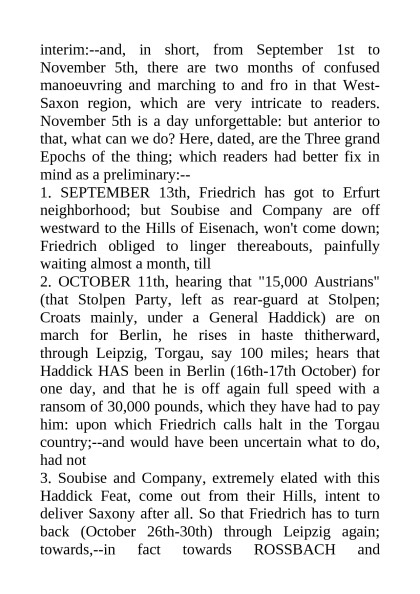 interim:--and, in short, from September 1st to November 5th, there are two months of confused manoeuvring and marching to and fro in that West-Saxon region, which are very intricate to readers. November 5th is a day unforgettable: but anterior to that, what can we do? Here, dated, are the Three grand Epochs of the thing; which readers had better fix in mind as a preliminary:--

1. SEPTEMBER 13th, Friedrich has got to Erfurt neighborhood; but Soubise and Company are off westward to the Hills of Eisenach, won't come down; Friedrich obliged to linger thereabouts, painfully waiting almost a month, till

2. OCTOBER 11th, hearing that "15,000 Austrians" (that Stolpen Party, left as rear-guard at Stolpen; Croats mainly, under a General Haddick) are on march for Berlin, he rises in haste thitherward, through Leipzig, Torgau, say 100 miles; hears that Haddick HAS been in Berlin (16th-17th October) for one day, and that he is off again full speed with a ransom of 30,000 pounds, which they have had to pay him: upon which Friedrich calls halt in the Torgau country;--and would have been uncertain what to do, had not

3. Soubise and Company, extremely elated with this Haddick Feat, come out from their Hills, intent to deliver Saxony after all. So that Friedrich has to turn back (October 26th-30th) through Leipzig again; towards,--in fact towards ROSSBACH and